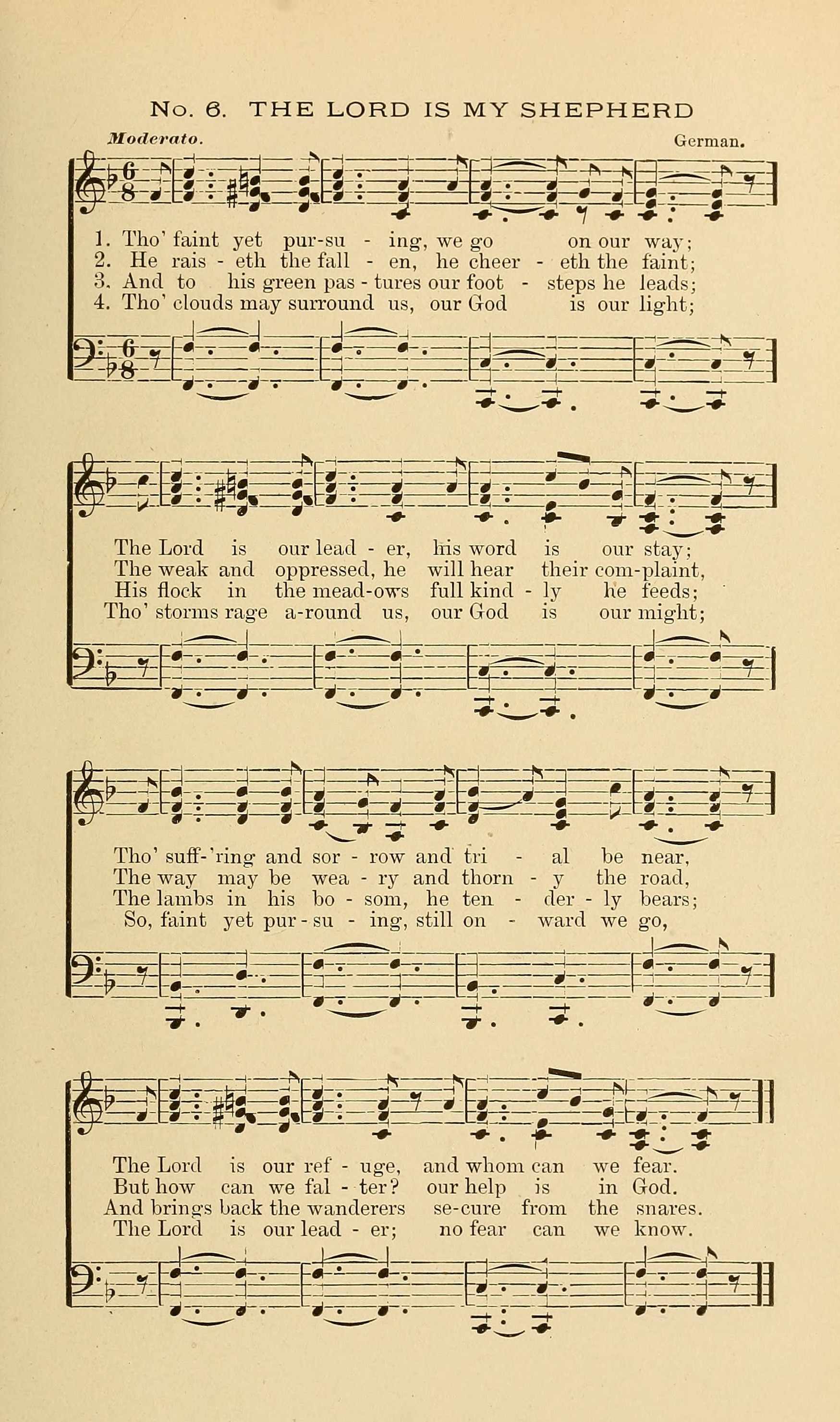 No. 6. THE LORD IS MY SHEPHERD

Moderato. German.

1. Tho' faint yet pur-su - ing, we go on our way;
2. He rais - eth the fall - en, he cheer - eth the faint;
3. And to his green pas - tures our foot - steps he leads;
4. Tho' clouds may surround us, our God is our light;

The Lord is our lead - er, his word is our stay;
The weak and oppressed, he will hear their com-plaint,
His flock in the mead-ows full kind - ly he feeds;
Tho' storms rage a-round us, our God is our might;

Tho' suff-'ring and sor - row and tri - al be near,
The way may be wea - ry and thorn - y the road,
The lambs in his bo - som, he ten - der - ly bears;
So, faint yet pur - su - ing, still on - ward we go,

The Lord is our ref - uge, and whom can we fear.
But how can we fal - ter? our help is in God.
And brings back the wanderers se-cure from the snares.
The Lord is our lead - er; no fear can we know.